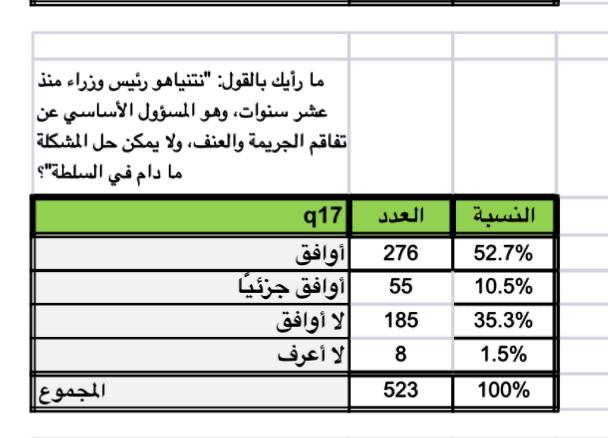 ما رأيك بالقول: "نتنياهو رئيس وزراء منذ عشر سنوات، وهو المسؤول الأساسي عن تفاقم الجريمة والعنف، ولا يمكن حل المشكلة ما دام في السلطة"؟

| q17 | العدد | النسبة |
|---|---|---|
| أوافق | 276 | 52.7% |
| أوافق جزئيًا | 55 | 10.5% |
| لا أوافق | 185 | 35.3% |
| لا أعرف | 8 | 1.5% |
| المجموع | 523 | 100% |